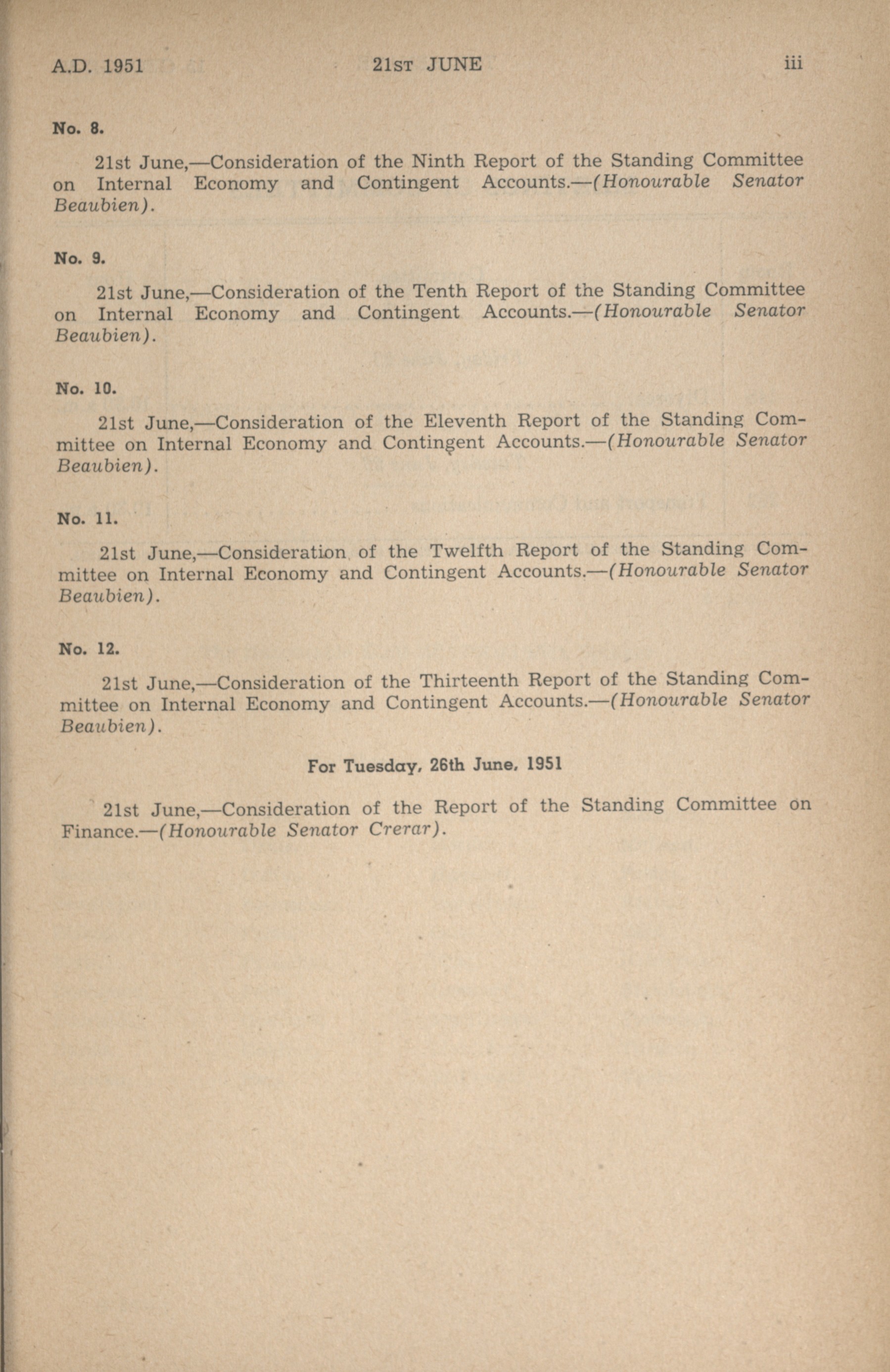 A.D. 1951 21ST JUNE iii

No. 8.

21st June,—Consideration of the Ninth Report of the Standing Committee on Internal Economy and Contingent Accounts.—(Honourable Senator Beaubien).

No. 9.

21st June,—Consideration of the Tenth Report of the Standing Committee on Internal Economy and Contingent Accounts.—(Honourable Senator Beaubien).

No. 10.

21st June,—Consideration of the Eleventh Report of the Standing Committee on Internal Economy and Contingent Accounts.—(Honourable Senator Beaubien).

No. 11.

21st June,—Consideration of the Twelfth Report of the Standing Committee on Internal Economy and Contingent Accounts.—(Honourable Senator Beaubien).

No. 12.

21st June,—Consideration of the Thirteenth Report of the Standing Committee on Internal Economy and Contingent Accounts.—(Honourable Senator Beaubien).

For Tuesday, 26th June, 1951

21st June,—Consideration of the Report of the Standing Committee on Finance.—(Honourable Senator Crerar).